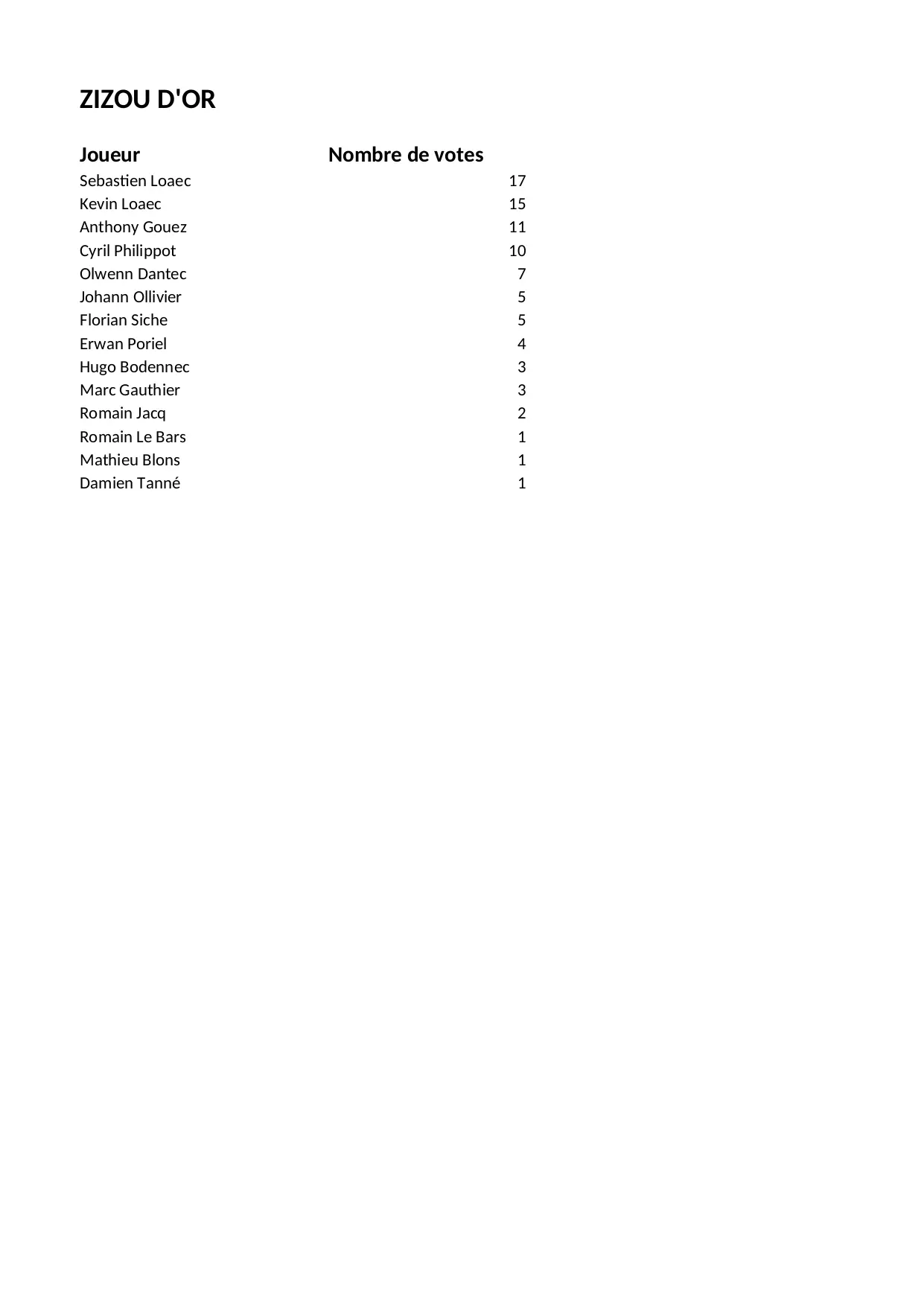 ZIZOU D'OR

| Joueur | Nombre de votes |
|---|---|
| Sebastien Loaec | 17 |
| Kevin Loaec | 15 |
| Anthony Gouez | 11 |
| Cyril Philippot | 10 |
| Olwenn Dantec | 7 |
| Johann Ollivier | 5 |
| Florian Siche | 5 |
| Erwan Poriel | 4 |
| Hugo Bodennec | 3 |
| Marc Gauthier | 3 |
| Romain Jacq | 2 |
| Romain Le Bars | 1 |
| Mathieu Blons | 1 |
| Damien Tanné | 1 |